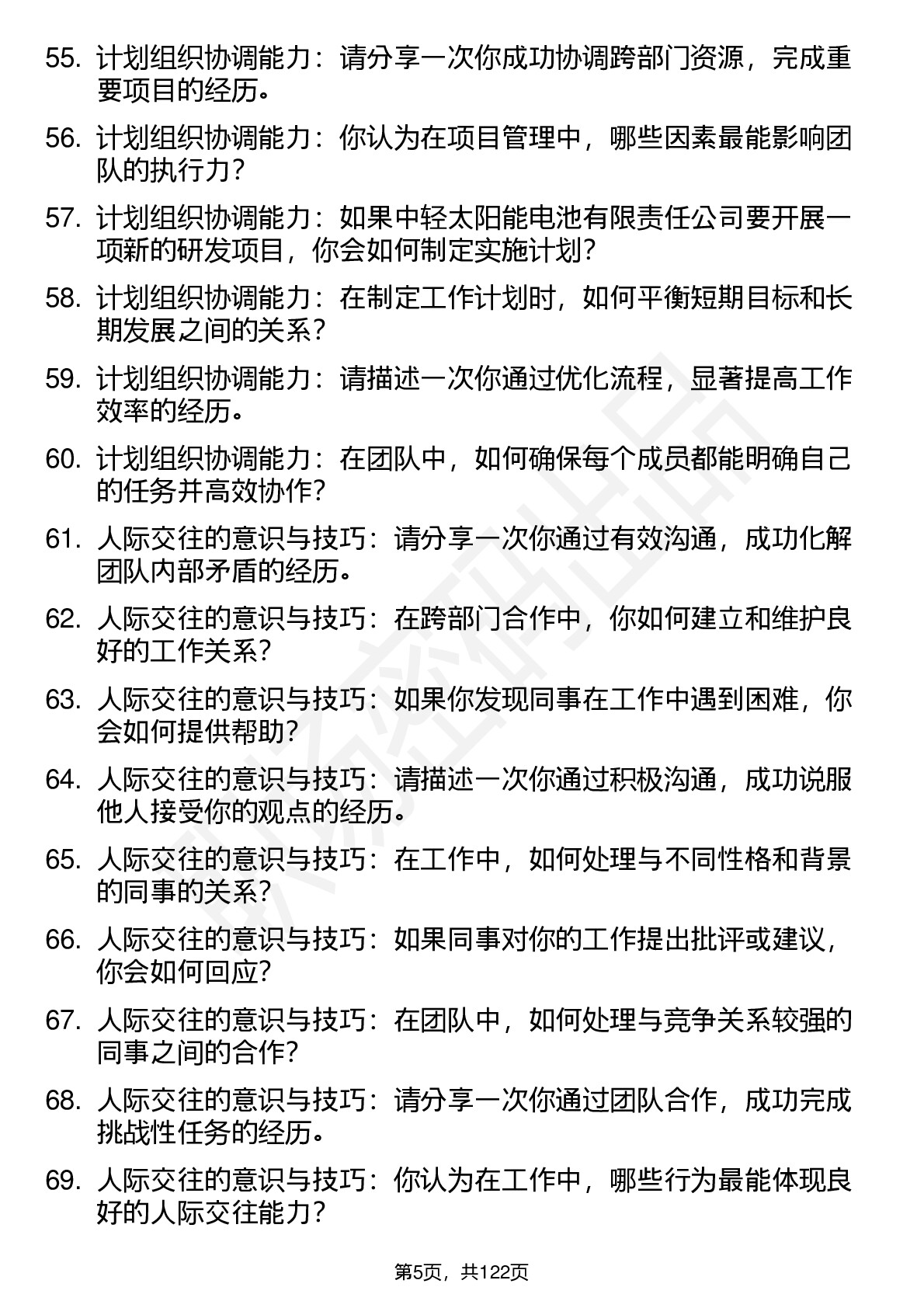 55. 计划组织协调能力：请分享一次你成功协调跨部门资源，完成重要项目的经历。

56. 计划组织协调能力：你认为在项目管理中，哪些因素最能影响团队的执行力？

57. 计划组织协调能力：如果中轻太阳能电池有限责任公司要开展一项新的研发项目，你会如何制定实施计划？

58. 计划组织协调能力：在制定工作计划时，如何平衡短期目标和长期发展之间的关系？

59. 计划组织协调能力：请描述一次你通过优化流程，显著提高工作效率的经历。

60. 计划组织协调能力：在团队中，如何确保每个成员都能明确自己的任务并高效协作？

61. 人际交往的意识与技巧：请分享一次你通过有效沟通，成功化解团队内部矛盾的经历。

62. 人际交往的意识与技巧：在跨部门合作中，你如何建立和维护良好的工作关系？

63. 人际交往的意识与技巧：如果你发现同事在工作中遇到困难，你会如何提供帮助？

64. 人际交往的意识与技巧：请描述一次你通过积极沟通，成功说服他人接受你的观点的经历。

65. 人际交往的意识与技巧：在工作中，如何处理与不同性格和背景的同事的关系？

66. 人际交往的意识与技巧：如果同事对你的工作提出批评或建议，你会如何回应？

67. 人际交往的意识与技巧：在团队中，如何处理与竞争关系较强的同事之间的合作？

68. 人际交往的意识与技巧：请分享一次你通过团队合作，成功完成挑战性任务的经历。

69. 人际交往的意识与技巧：你认为在工作中，哪些行为最能体现良好的人际交往能力？

第5页，共122页